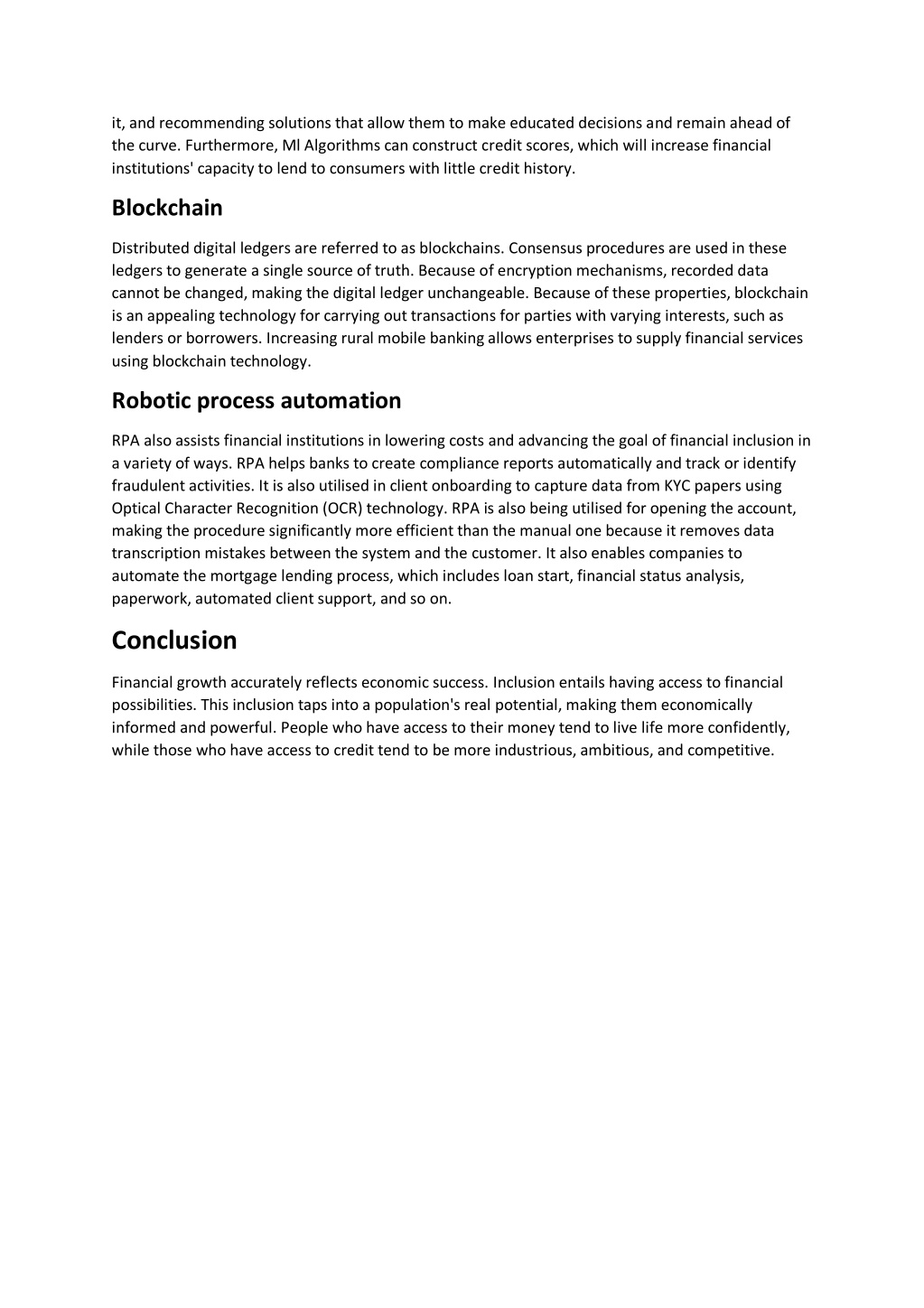 it, and recommending solutions that allow them to make educated decisions and remain ahead of the curve. Furthermore, Ml Algorithms can construct credit scores, which will increase financial institutions' capacity to lend to consumers with little credit history.

Blockchain

Distributed digital ledgers are referred to as blockchains. Consensus procedures are used in these ledgers to generate a single source of truth. Because of encryption mechanisms, recorded data cannot be changed, making the digital ledger unchangeable. Because of these properties, blockchain is an appealing technology for carrying out transactions for parties with varying interests, such as lenders or borrowers. Increasing rural mobile banking allows enterprises to supply financial services using blockchain technology.

Robotic process automation

RPA also assists financial institutions in lowering costs and advancing the goal of financial inclusion in a variety of ways. RPA helps banks to create compliance reports automatically and track or identify fraudulent activities. It is also utilised in client onboarding to capture data from KYC papers using Optical Character Recognition (OCR) technology. RPA is also being utilised for opening the account, making the procedure significantly more efficient than the manual one because it removes data transcription mistakes between the system and the customer. It also enables companies to automate the mortgage lending process, which includes loan start, financial status analysis, paperwork, automated client support, and so on.

Conclusion

Financial growth accurately reflects economic success. Inclusion entails having access to financial possibilities. This inclusion taps into a population's real potential, making them economically informed and powerful. People who have access to their money tend to live life more confidently, while those who have access to credit tend to be more industrious, ambitious, and competitive.